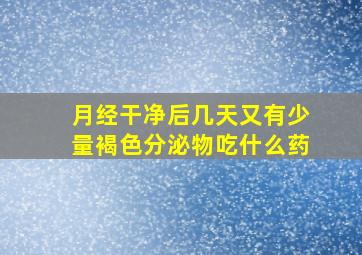 月经干净后几天又有少量褐色分泌物吃什么药